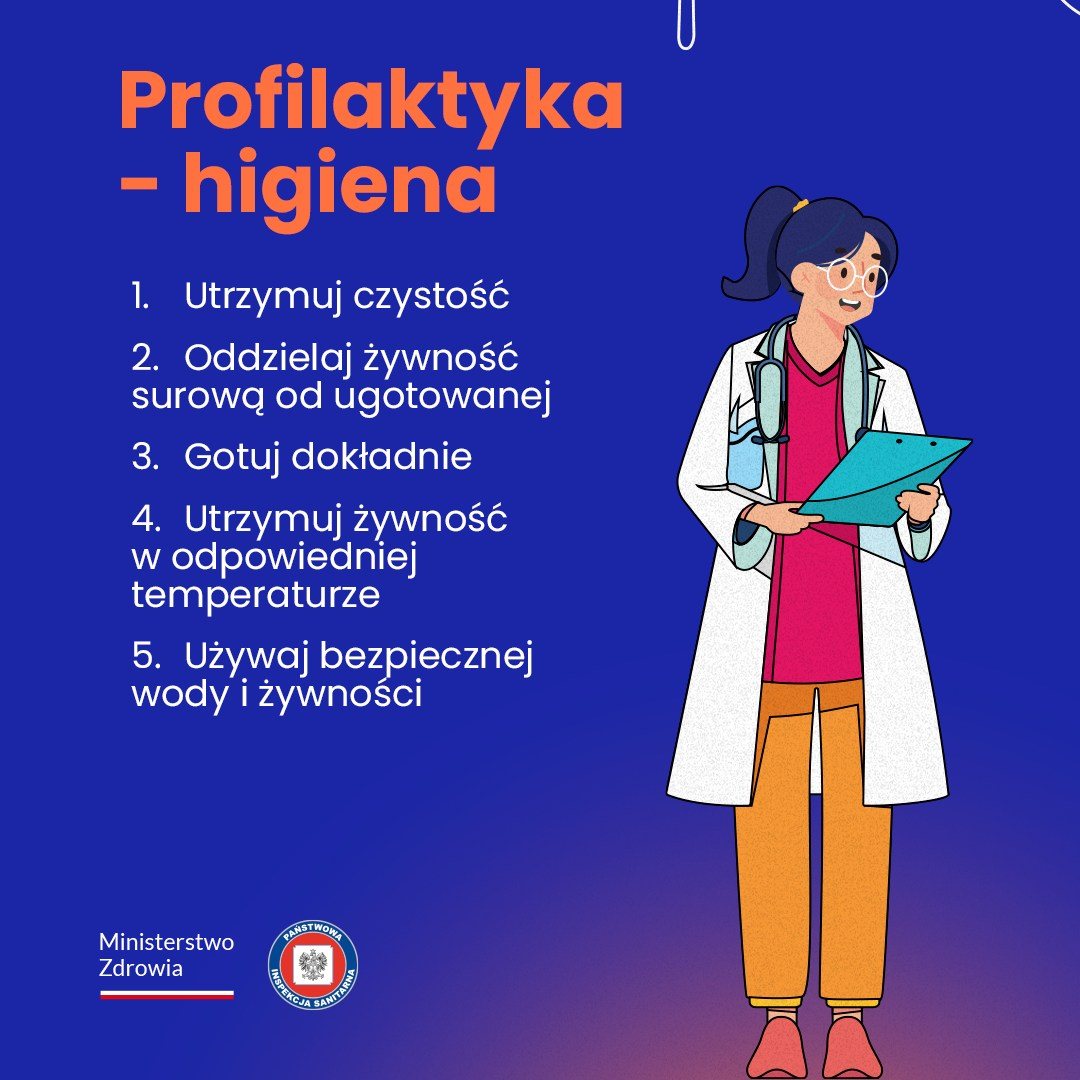 Profilaktyka - higiena

1. Utrzymuj czystość

2. Oddzielaj żywność surową od ugotowanej

3. Gotuj dokładnie

4. Utrzymuj żywność w odpowiedniej temperaturze

5. Używaj bezpiecznej wody i żywności

Ministerstwo Zdrowia

PAŃSTWOWA INSPEKCJA SANITARNA